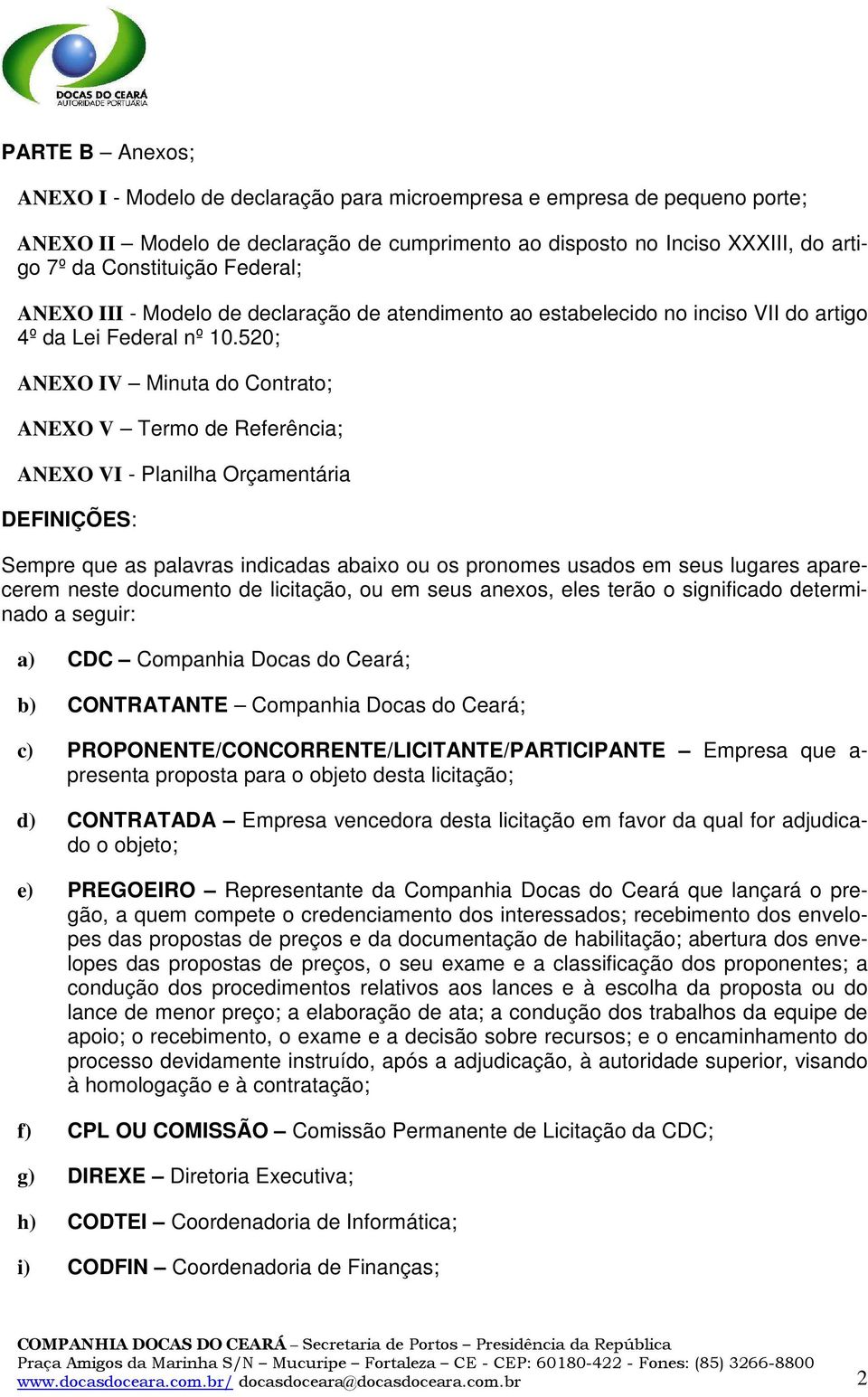 DOCAS DO CEARÁ
AUTORIDADE PORTUÁRIA

PARTE B – Anexos;

ANEXO I - Modelo de declaração para microempresa e empresa de pequeno porte;

ANEXO II – Modelo de declaração de cumprimento ao disposto no Inciso XXXIII, do artigo 7º da Constituição Federal;

ANEXO III - Modelo de declaração de atendimento ao estabelecido no inciso VII do artigo 4º da Lei Federal nº 10.520;

ANEXO IV – Minuta do Contrato;

ANEXO V – Termo de Referência;

ANEXO VI - Planilha Orçamentária

DEFINIÇÕES:

Sempre que as palavras indicadas abaixo ou os pronomes usados em seus lugares aparecerem neste documento de licitação, ou em seus anexos, eles terão o significado determinado a seguir:

a) CDC – Companhia Docas do Ceará;

b) CONTRATANTE – Companhia Docas do Ceará;

c) PROPONENTE/CONCORRENTE/LICITANTE/PARTICIPANTE – Empresa que apresenta proposta para o objeto desta licitação;

d) CONTRATADA – Empresa vencedora desta licitação em favor da qual for adjudicado o objeto;

e) PREGOEIRO – Representante da Companhia Docas do Ceará que lançará o pregão, a quem compete o credenciamento dos interessados; recebimento dos envelopes das propostas de preços e da documentação de habilitação; abertura dos envelopes das propostas de preços, o seu exame e a classificação dos proponentes; a condução dos procedimentos relativos aos lances e à escolha da proposta ou do lance de menor preço; a elaboração de ata; a condução dos trabalhos da equipe de apoio; o recebimento, o exame e a decisão sobre recursos; e o encaminhamento do processo devidamente instruído, após a adjudicação, à autoridade superior, visando à homologação e à contratação;

f) CPL OU COMISSÃO – Comissão Permanente de Licitação da CDC;

g) DIREXE – Diretoria Executiva;

h) CODTEI – Coordenadoria de Informática;

i) CODFIN – Coordenadoria de Finanças;

COMPANHIA DOCAS DO CEARÁ – Secretaria de Portos – Presidência da República
Praça Amigos da Marinha S/N – Mucuripe – Fortaleza – CE - CEP: 60180-422 - Fones: (85) 3266-8800
www.docasdoceara.com.br/ docasdoceara@docasdoceara.com.br 2